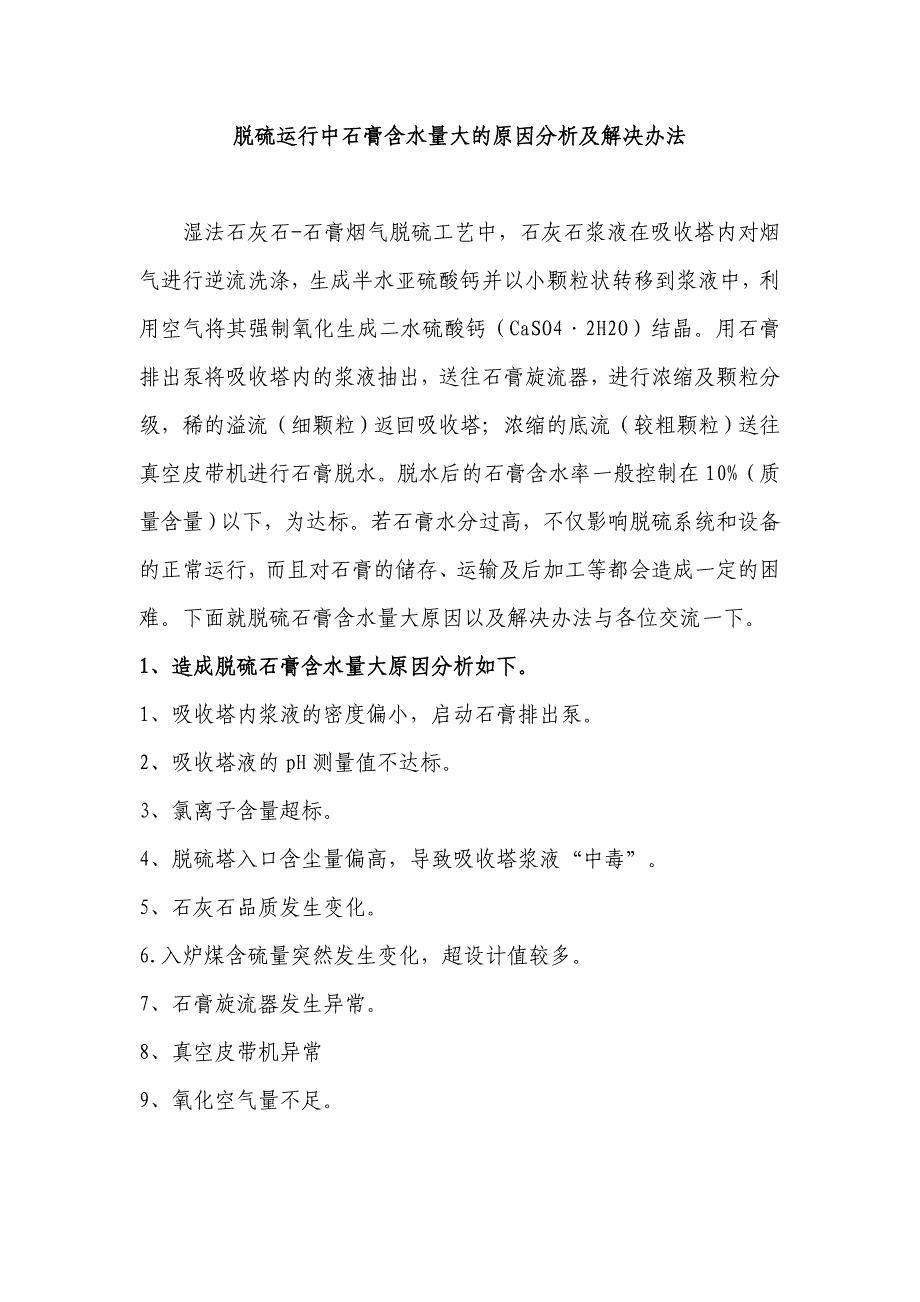 脱硫运行中石膏含水量大的原因分析及解决办法

湿法石灰石-石膏烟气脱硫工艺中，石灰石浆液在吸收塔内对烟气进行逆流洗涤，生成半水亚硫酸钙并以小颗粒状转移到浆液中，利用空气将其强制氧化生成二水硫酸钙（CaSO4·2H2O）结晶。用石膏排出泵将吸收塔内的浆液抽出，送往石膏旋流器，进行浓缩及颗粒分级，稀的溢流（细颗粒）返回吸收塔；浓缩的底流（较粗颗粒）送往真空皮带机进行石膏脱水。脱水后的石膏含水率一般控制在10%（质量含量）以下，为达标。若石膏水分过高，不仅影响脱硫系统和设备的正常运行，而且对石膏的储存、运输及后加工等都会造成一定的困难。下面就脱硫石膏含水量大原因以及解决办法与各位交流一下。

1、造成脱硫石膏含水量大原因分析如下。

1、吸收塔内浆液的密度偏小，启动石膏排出泵。

2、吸收塔液的pH测量值不达标。

3、氯离子含量超标。

4、脱硫塔入口含尘量偏高，导致吸收塔浆液“中毒”。

5、石灰石品质发生变化。

6.入炉煤含硫量突然发生变化，超设计值较多。

7、石膏旋流器发生异常。

8、真空皮带机异常

9、氧化空气量不足。